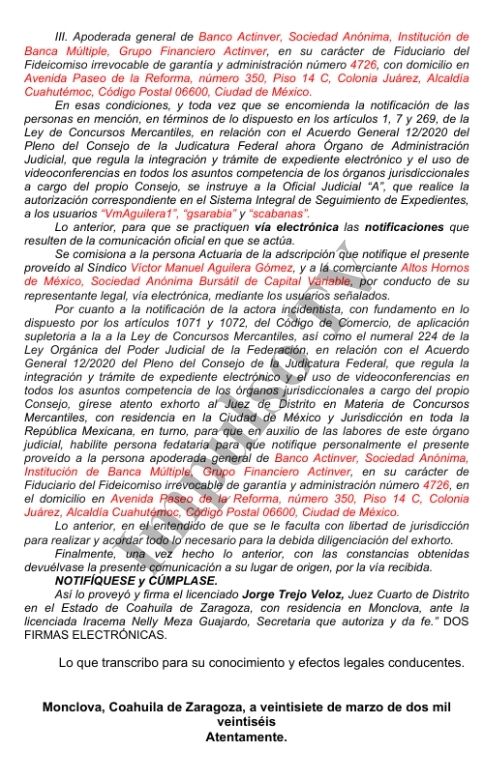 III. Apoderada general de Banco Actinver, Sociedad Anónima, Institución de Banca Múltiple, Grupo Financiero Actinver, en su carácter de Fiduciario del Fideicomiso irrevocable de garantía y administración número 4726, con domicilio en Avenida Paseo de la Reforma, número 350, Piso 14 C, Colonia Juárez, Alcaldía Cuahutémoc, Código Postal 06600, Ciudad de México.

En esas condiciones, y toda vez que se encomienda la notificación de las personas en mención, en términos de lo dispuesto en los artículos 1, 7 y 269, de la Ley de Concursos Mercantiles, en relación con el Acuerdo General 12/2020 del Pleno del Consejo de la Judicatura Federal ahora Órgano de Administración Judicial, que regula la integración y trámite de expediente electrónico y el uso de videoconferencias en todos los asuntos competencia de los órganos jurisdiccionales a cargo del propio Consejo, se instruye a la Oficial Judicial "A", que realice la autorización correspondiente en el Sistema Integral de Seguimiento de Expedientes, a los usuarios "VmAguilera1", "gsarabia" y "scabanas".

Lo anterior, para que se practiquen vía electrónica las notificaciones que resulten de la comunicación oficial en que se actúa.

Se comisiona a la persona Actuaria de la adscripción que notifique el presente proveído al Síndico Víctor Manuel Aguilera Gómez, y a la comerciante Altos Hornos de México, Sociedad Anónima Bursátil de Capital Variable, por conducto de su representante legal, vía electrónica, mediante los usuarios señalados.

Por cuanto a la notificación de la actora incidentista, con fundamento en lo dispuesto por los artículos 1071 y 1072, del Código de Comercio, de aplicación supletoria a la a la Ley de Concursos Mercantiles, así como el numeral 224 de la Ley Orgánica del Poder Judicial de la Federación, en relación con el Acuerdo General 12/2020 del Pleno del Consejo de la Judicatura Federal, que regula la integración y trámite de expediente electrónico y el uso de videoconferencias en todos los asuntos competencia de los órganos jurisdiccionales a cargo del propio Consejo, gírese atento exhorto al Juez de Distrito en Materia de Concursos Mercantiles, con residencia en la Ciudad de México y Jurisdicción en toda la República Mexicana, en turno, para que en auxilio de las labores de este órgano judicial, habilite persona fedataria para que notifique personalmente el presente proveído a la persona apoderada general de Banco Actinver, Sociedad Anónima, Institución de Banca Múltiple, Grupo Financiero Actinver, en su carácter de Fiduciario del Fideicomiso irrevocable de garantía y administración número 4726, en el domicilio en Avenida Paseo de la Reforma, número 350, Piso 14 C, Colonia Juárez, Alcaldía Cuahutémoc, Código Postal 06600, Ciudad de México.

Lo anterior, en el entendido de que se le faculta con libertad de jurisdicción para realizar y acordar todo lo necesario para la debida diligenciación del exhorto.

Finalmente, una vez hecho lo anterior, con las constancias obtenidas devuélvase la presente comunicación a su lugar de origen, por la vía recibida.

NOTIFÍQUESE y CÚMPLASE.

Así lo proveyó y firma el licenciado Jorge Trejo Veloz, Juez Cuarto de Distrito en el Estado de Coahuila de Zaragoza, con residencia en Monclova, ante la licenciada Iracema Nelly Meza Guajardo, Secretaria que autoriza y da fe." DOS FIRMAS ELECTRÓNICAS.

Lo que transcribo para su conocimiento y efectos legales conducentes.

Monclova, Coahuila de Zaragoza, a veintisiete de marzo de dos mil veintiséis
Atentamente.